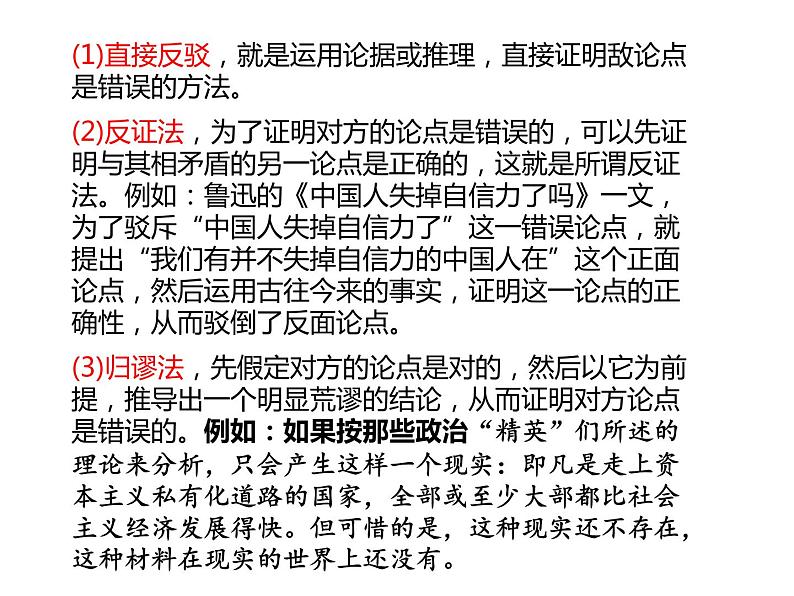 (1)直接反驳，就是运用论据或推理，直接证明敌论点是错误的方法。

(2)反证法，为了证明对方的论点是错误的，可以先证明与其相矛盾的另一论点是正确的，这就是所谓反证法。例如：鲁迅的《中国人失掉自信力了吗》一文，为了驳斥“中国人失掉自信力了”这一错误论点，就提出“我们有并不失掉自信力的中国人在”这个正面论点，然后运用古往今来的事实，证明这一论点的正确性，从而驳倒了反面论点。

(3)归谬法，先假定对方的论点是对的，然后以它为前提，推导出一个明显荒谬的结论，从而证明对方论点是错误的。例如：如果按那些政治“精英”们所述的理论来分析，只会产生这样一个现实：即凡是走上资本主义私有化道路的国家，全部或至少大部都比社会主义经济发展得快。但可惜的是，这种现实还不存在，这种材料在现实的世界上还没有。